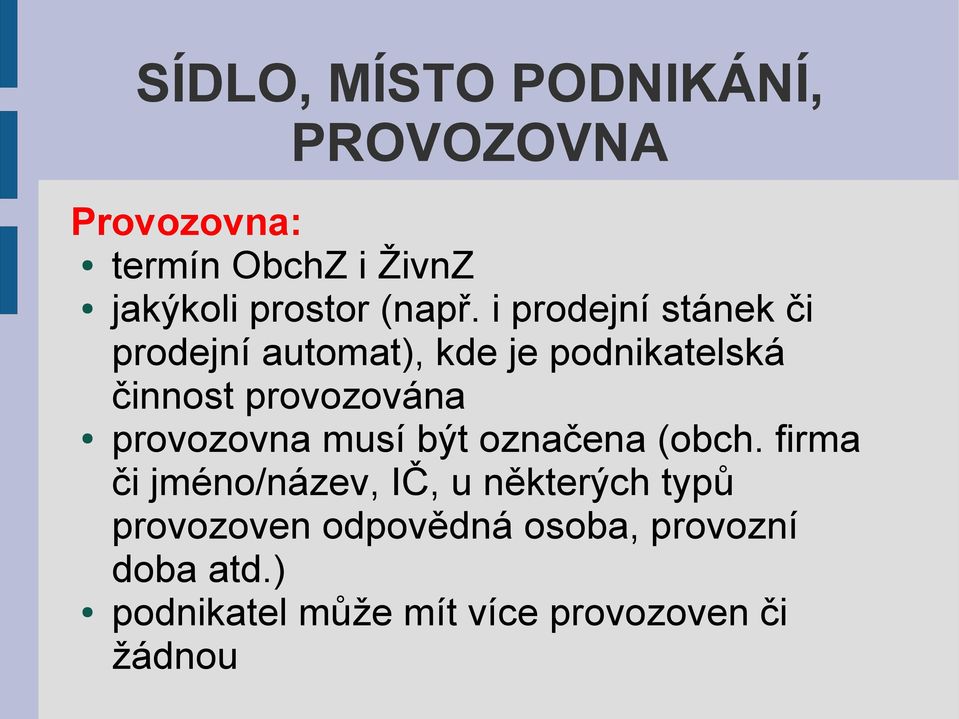 SÍDLO, MÍSTO PODNIKÁNÍ, PROVOZOVNA

Provozovna:
• termín ObchZ i ŽivnZ
• jakýkoli prostor (např. i prodejní stánek či prodejní automat), kde je podnikatelská činnost provozována
• provozovna musí být označena (obch. firma či jméno/název, IČ, u některých typů provozoven odpovědná osoba, provozní doba atd.)
• podnikatel může mít více provozoven či žádnou